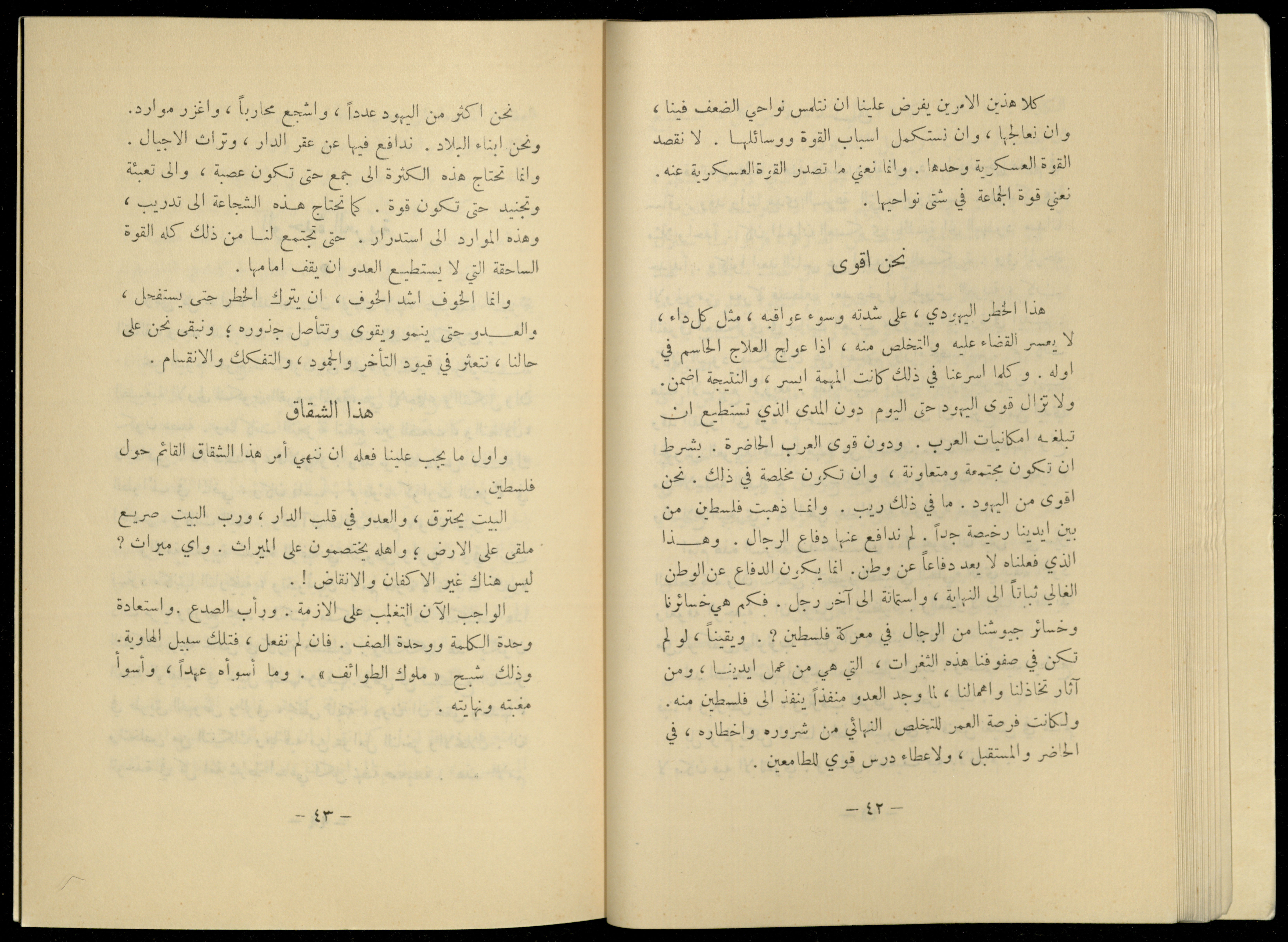 كلا هذين الامرين يفرض علينا ان نتلمس نواحي الضعف فينا ، وان نعالجها ، وان نستكمل اسباب القوة ووسائلها . لا نقصد القوة العسكرية وحدها . وانما نعني ما تصدر القوة العسكرية عنه . نعني قوة الجماعة في شتى نواحيها .

نحن اقوى

هذا الخطر اليهودي ، على شدته وسوء عواقبه ، مثل كل داء ، لا يعسر القضاء عليه والتخلص منه ، اذا عولج العلاج الحاسم في اوله . وكلما اسرعنا في ذلك كانت المهمة ايسر ، والنتيجة اضمن . ولا تزال قوى اليهود حتى اليوم دون المدى الذي تستطيع ان تبلغه امكانيات العرب . ودون قوى العرب الحاضرة . بشرط ان تكون مجتمعة ومتعاونة ، وان تكون مخلصة في ذلك . نحن اقوى من اليهود . ما في ذلك ريب . وانما ذهبت فلسطين من بين ايدينا رخيصة جداً . لم ندافع عنها دفاع الرجال . وهذا الذي فعلناه لا يعد دفاعاً عن وطن . انما يكون الدفاع عن الوطن الغالي ثباتاً الى النهاية ، واستماتة الى آخر رجل . فكم هي خسائرنا وخسائر جيوشنا من الرجال في معركة فلسطين ؟ . ويقيناً ، لو لم تكن في صفوفنا هذه الثغرات ، التي هي من عمل ايدينا ، ومن آثار تخاذلنا واهمالنا ، لما وجد العدو منفذاً ينفذ الى فلسطين منه . ولكانت فرصة العمر للتخلص النهائي من شروره واخطاره ، في الحاضر والمستقبل ، ولاعطاء درس قوي للطامعين .

— ٤٢ —

نحن اكثر من اليهود عدداً ، واشجع محارباً ، واغزر موارد . ونحن ابناء البلاد . ندافع فيها عن عقر الدار ، وتراث الاجيال . وانما تحتاج هذه الكثرة الى جمع حتى تكون عصبة ، والى تعبئة وتجنيد حتى تكون قوة . كما تحتاج هذه الشجاعة الى تدريب ، وهذه الموارد الى استدرار . حتى تجتمع لنا من ذلك كله القوة الساحقة التي لا يستطيع العدو ان يقف امامها .

وانما الخوف اشد الخوف ، ان يترك الخطر حتى يستفحل ، والعدو حتى ينمو ويقوى وتتأصل جذوره ؛ ونبقى نحن على حالنا ، نتعثر في قيود التأخر والجمود ، والتفكك والانقسام .

هذا الشقاق

واول ما يجب علينا فعله ان ننهي أمر هذا الشقاق القائم حول فلسطين .

البيت يحترق ، والعدو في قلب الدار ، ورب البيت صريع ملقى على الارض ؛ واهله يختصمون على الميراث . واي ميراث ؟ ليس هناك غير الاكفان والانقاض ! .

الواجب الآن التغلب على الازمة . ورأب الصدع . واستعادة وحدة الكلمة ووحدة الصف . فان لم نفعل ، فتلك سبيل الهاوية . وذلك شبح « ملوك الطوائف » . وما أسوأه عهداً ، وأسوأ مغبته ونهايته .

— ٤٣ —